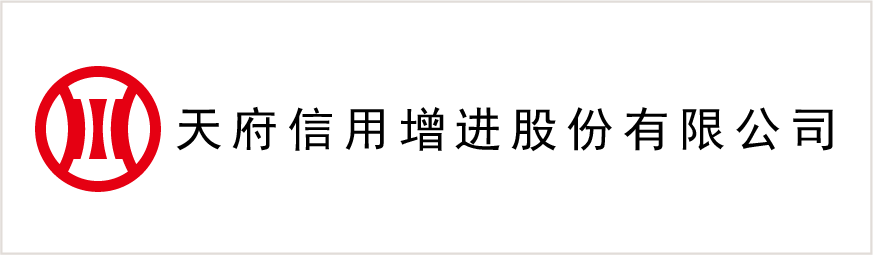 天府信用增进股份有限公司